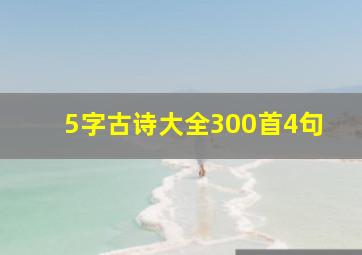 5字古诗大全300首4句